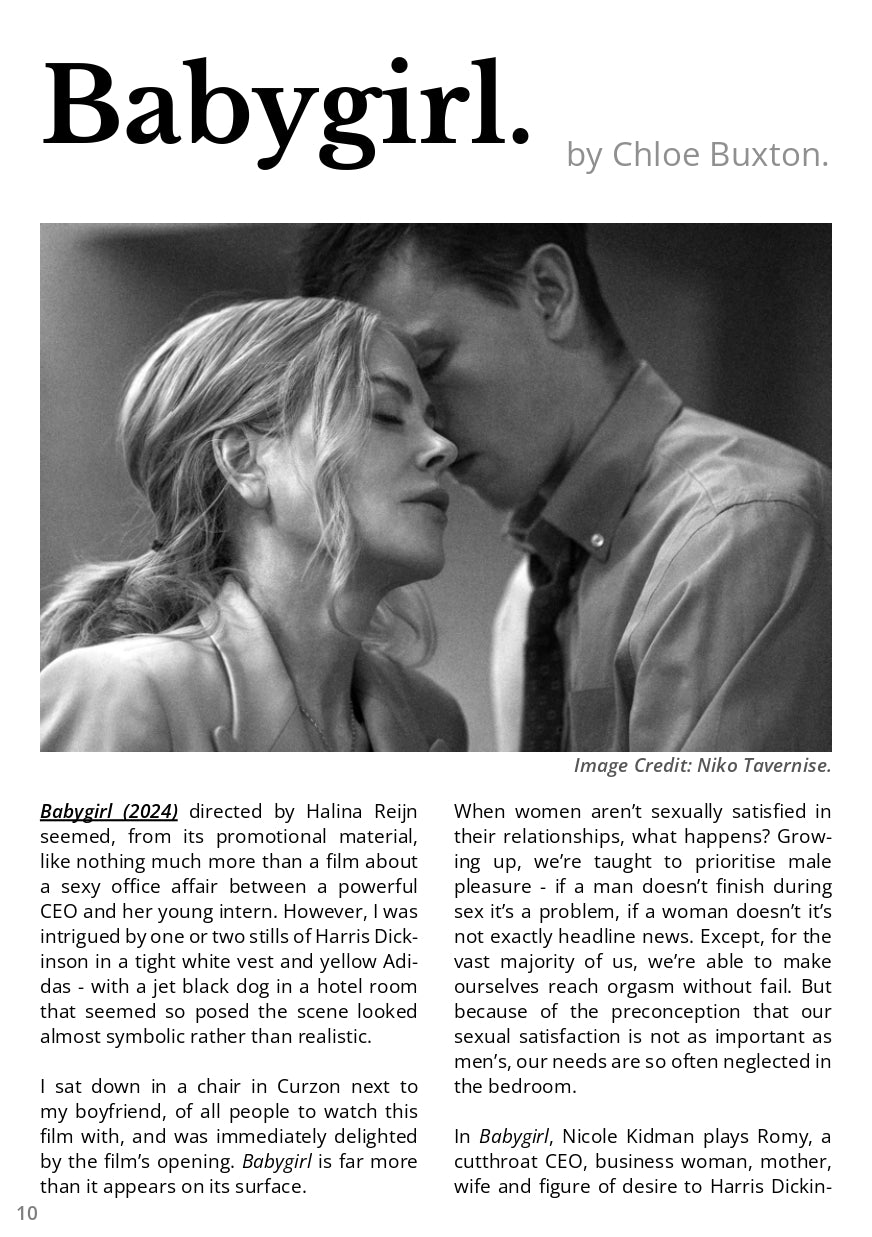 Babygirl. by Chloe Buxton.

Image Credit: Niko Tavernise.

Babygirl (2024) directed by Halina Reijn seemed, from its promotional material, like nothing much more than a film about a sexy office affair between a powerful CEO and her young intern. However, I was intrigued by one or two stills of Harris Dickinson in a tight white vest and yellow Adidas - with a jet black dog in a hotel room that seemed so posed the scene looked almost symbolic rather than realistic.

I sat down in a chair in Curzon next to my boyfriend, of all people to watch this film with, and was immediately delighted by the film's opening. Babygirl is far more than it appears on its surface.

When women aren't sexually satisfied in their relationships, what happens? Growing up, we're taught to prioritise male pleasure - if a man doesn't finish during sex it's a problem, if a woman doesn't it's not exactly headline news. Except, for the vast majority of us, we're able to make ourselves reach orgasm without fail. But because of the preconception that our sexual satisfaction is not as important as men's, our needs are so often neglected in the bedroom.

In Babygirl, Nicole Kidman plays Romy, a cutthroat CEO, business woman, mother, wife and figure of desire to Harris Dickin-

10